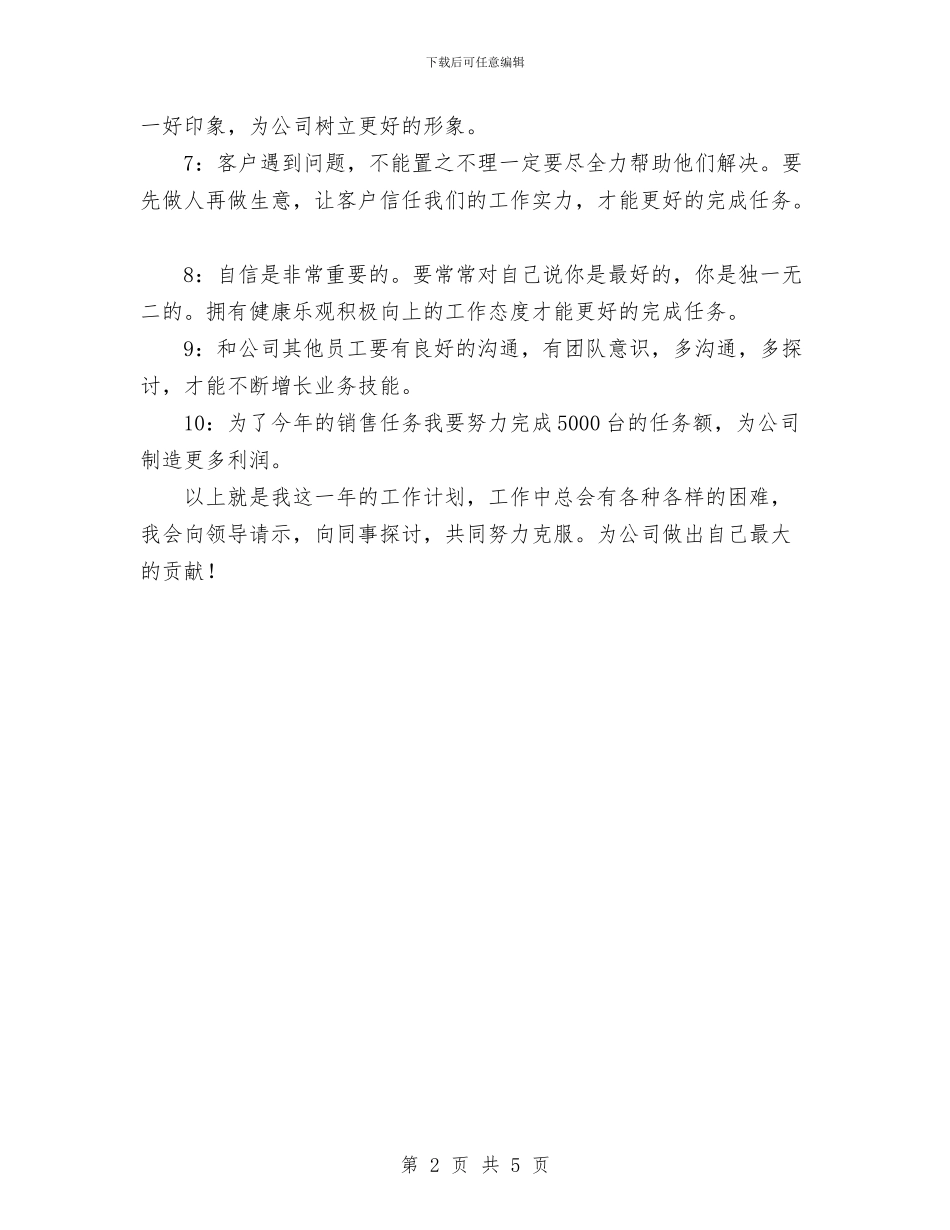 下载后可任意编辑

一好印象，为公司树立更好的形象。

7：客户遇到问题，不能置之不理一定要尽全力帮助他们解决。要先做人再做生意，让客户信任我们的工作实力，才能更好的完成任务。

8：自信是非常重要的。要常常对自己说你是最好的，你是独一无二的。拥有健康乐观积极向上的工作态度才能更好的完成任务。

9：和公司其他员工要有良好的沟通，有团队意识，多沟通，多探讨，才能不断增长业务技能。

10：为了今年的销售任务我要努力完成5000台的任务额，为公司制造更多利润。

以上就是我这一年的工作计划，工作中总会有各种各样的困难，我会向领导请示，向同事探讨，共同努力克服。为公司做出自己最大的贡献！

第 2 页 共 5 页